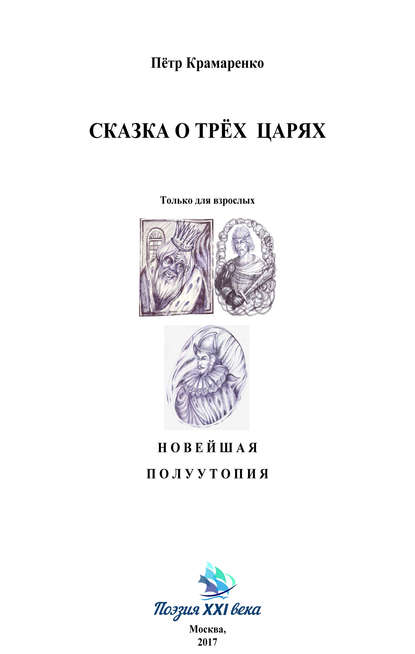 Пётр Крамаренко

СКАЗКА О ТРЁХ ЦАРЯХ

Только для взрослых

НОВЕЙШАЯ

ПОЛУУТОПИЯ

Поэзия XXI века

Москва, 2017